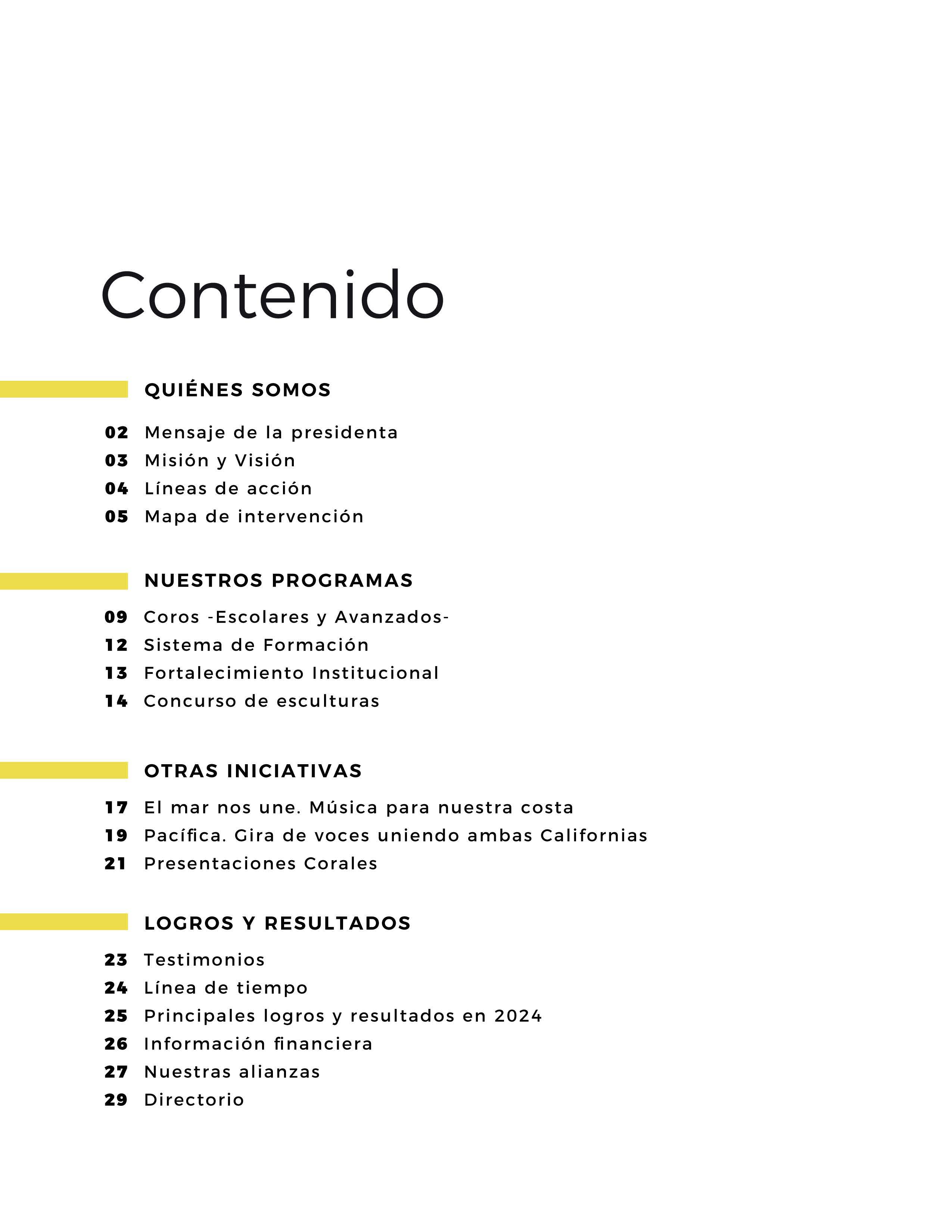 Contenido

QUIÉNES SOMOS

02 Mensaje de la presidenta
03 Misión y Visión
04 Líneas de acción
05 Mapa de intervención

NUESTROS PROGRAMAS

09 Coros -Escolares y Avanzados-
12 Sistema de Formación
13 Fortalecimiento Institucional
14 Concurso de esculturas

OTRAS INICIATIVAS

17 El mar nos une. Música para nuestra costa
19 Pacífica. Gira de voces uniendo ambas Californias
21 Presentaciones Corales

LOGROS Y RESULTADOS

23 Testimonios
24 Línea de tiempo
25 Principales logros y resultados en 2024
26 Información financiera
27 Nuestras alianzas
29 Directorio